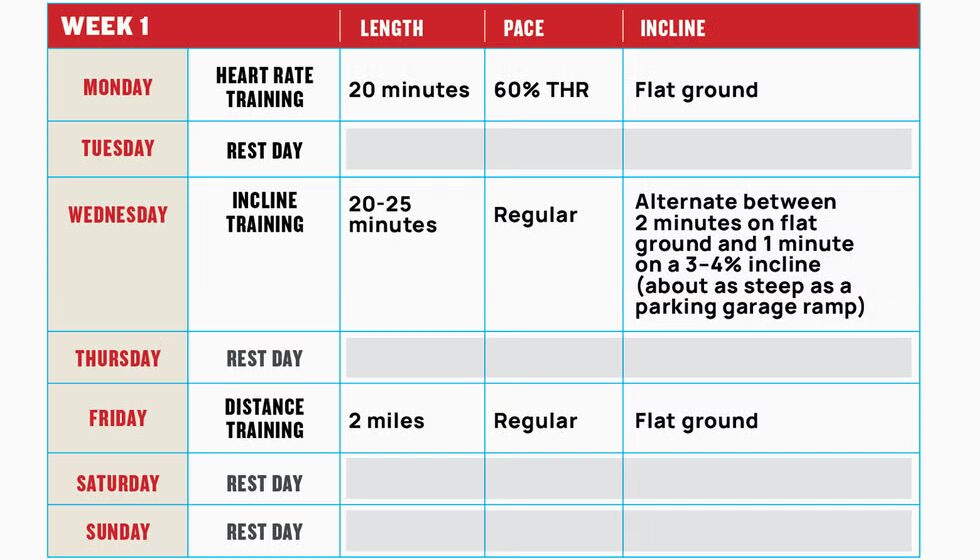 | WEEK 1 | | LENGTH | PACE | INCLINE |
|---|---|---|---|---|
| MONDAY | HEART RATE TRAINING | 20 minutes | 60% THR | Flat ground |
| TUESDAY | REST DAY | | | |
| WEDNESDAY | INCLINE TRAINING | 20-25 minutes | Regular | Alternate between 2 minutes on flat ground and 1 minute on a 3-4% incline (about as steep as a parking garage ramp) |
| THURSDAY | REST DAY | | | |
| FRIDAY | DISTANCE TRAINING | 2 miles | Regular | Flat ground |
| SATURDAY | REST DAY | | | |
| SUNDAY | REST DAY | | | |